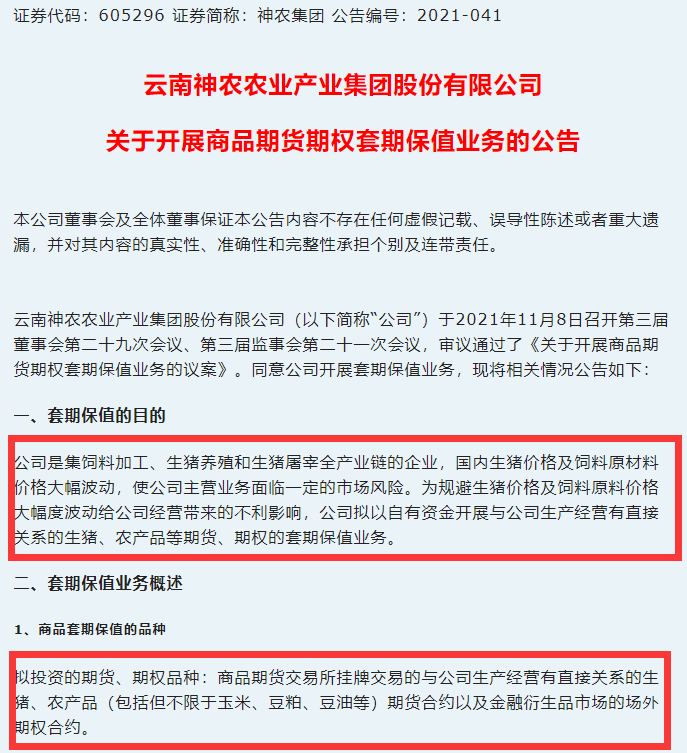 证券代码：605296 证券简称：神农集团 公告编号：2021-041

云南神农农业产业集团股份有限公司

关于开展商品期货期权套期保值业务的公告

本公司董事会及全体董事保证本公告内容不存在任何虚假记载、误导性陈述或者重大遗漏，并对其内容的真实性、准确性和完整性承担个别及连带责任。

云南神农农业产业集团股份有限公司（以下简称“公司”）于2021年11月8日召开第三届董事会第二十九次会议、第三届监事会第二十一次会议，审议通过了《关于开展商品期货期权套期保值业务的议案》。同意公司开展套期保值业务，现将相关情况公告如下：

一、套期保值的目的

公司是集饲料加工、生猪养殖和生猪屠宰全产业链的企业，国内生猪价格及饲料原材料价格大幅波动，使公司主营业务面临一定的市场风险。为规避生猪价格及饲料原料价格大幅度波动给公司经营带来的不利影响，公司拟以自有资金开展与公司生产经营有直接关系的生猪、农产品等期货、期权的套期保值业务。

二、套期保值业务概述

1、商品套期保值的品种

拟投资的期货、期权品种：商品期货交易所挂牌交易的与公司生产经营有直接关系的生猪、农产品（包括但不限于玉米、豆粕、豆油等）期货合约以及金融衍生品市场的场外期权合约。